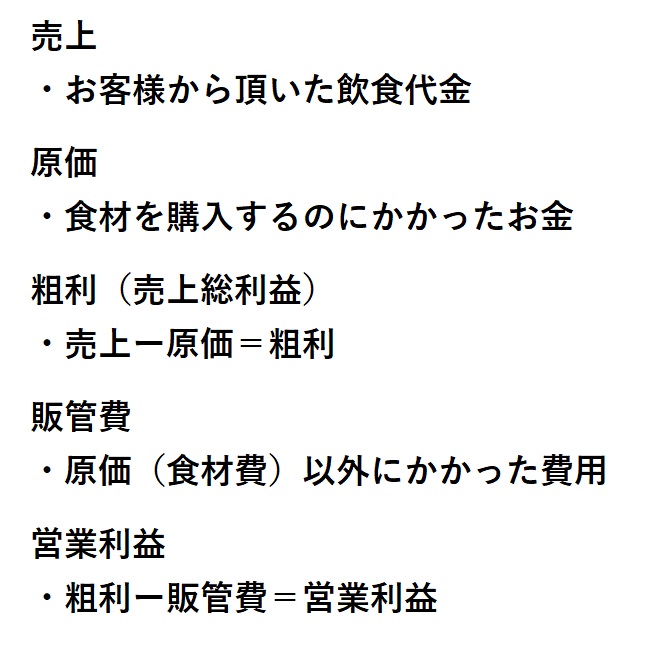 売上
・お客様から頂いた飲食代金

原価
・食材を購入するのにかかったお金

粗利（売上総利益）
・売上ー原価＝粗利

販管費
・原価（食材費）以外にかかった費用

営業利益
・粗利ー販管費＝営業利益